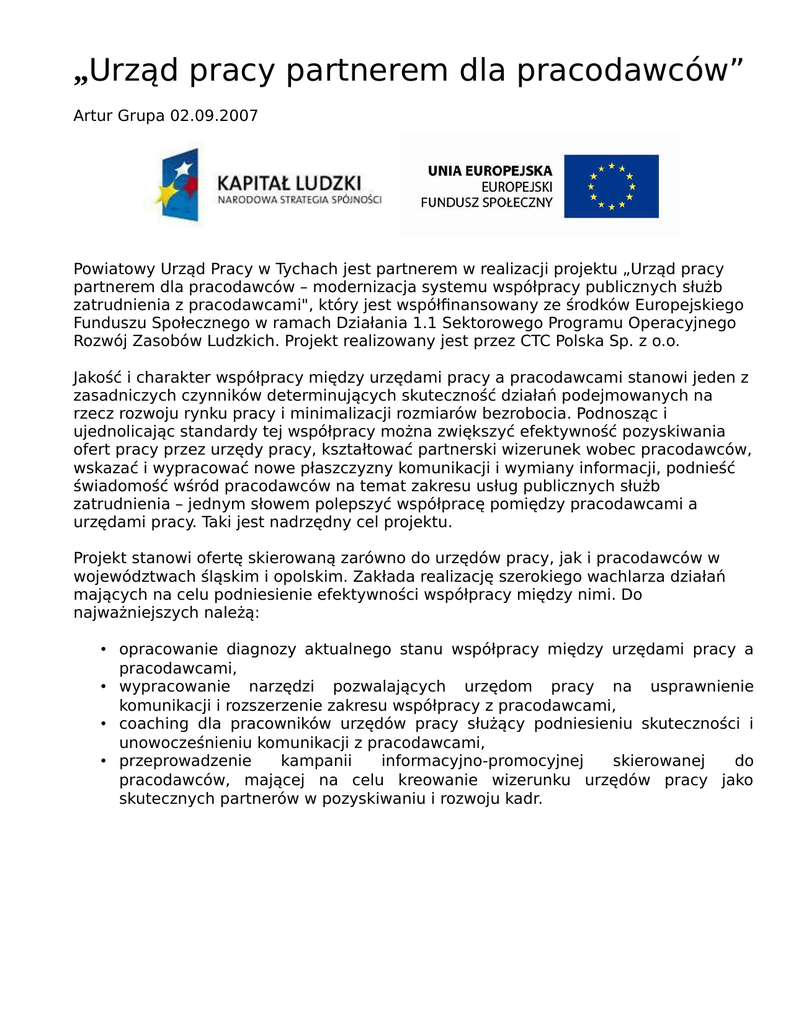 „Urząd pracy partnerem dla pracodawców”

Artur Grupa 02.09.2007

KAPITAŁ LUDZKI
NARODOWA STRATEGIA SPÓJNOŚCI

UNIA EUROPEJSKA
EUROPEJSKI
FUNDUSZ SPOŁECZNY

Powiatowy Urząd Pracy w Tychach jest partnerem w realizacji projektu „Urząd pracy partnerem dla pracodawców – modernizacja systemu współpracy publicznych służb zatrudnienia z pracodawcami", który jest współfinansowany ze środków Europejskiego Funduszu Społecznego w ramach Działania 1.1 Sektorowego Programu Operacyjnego Rozwój Zasobów Ludzkich. Projekt realizowany jest przez CTC Polska Sp. z o.o.

Jakość i charakter współpracy między urzędami pracy a pracodawcami stanowi jeden z zasadniczych czynników determinujących skuteczność działań podejmowanych na rzecz rozwoju rynku pracy i minimalizacji rozmiarów bezrobocia. Podnosząc i ujednolicając standardy tej współpracy można zwiększyć efektywność pozyskiwania ofert pracy przez urzędy pracy, kształtować partnerski wizerunek wobec pracodawców, wskazać i wypracować nowe płaszczyzny komunikacji i wymiany informacji, podnieść świadomość wśród pracodawców na temat zakresu usług publicznych służb zatrudnienia – jednym słowem polepszyć współpracę pomiędzy pracodawcami a urzędami pracy. Taki jest nadrzędny cel projektu.

Projekt stanowi ofertę skierowaną zarówno do urzędów pracy, jak i pracodawców w województwach śląskim i opolskim. Zakłada realizację szerokiego wachlarza działań mających na celu podniesienie efektywności współpracy między nimi. Do najważniejszych należą:

• opracowanie diagnozy aktualnego stanu współpracy między urzędami pracy a pracodawcami,
• wypracowanie narzędzi pozwalających urzędom pracy na usprawnienie komunikacji i rozszerzenie zakresu współpracy z pracodawcami,
• coaching dla pracowników urzędów pracy służący podniesieniu skuteczności i unowocześnieniu komunikacji z pracodawcami,
• przeprowadzenie kampanii informacyjno-promocyjnej skierowanej do pracodawców, mającej na celu kreowanie wizerunku urzędów pracy jako skutecznych partnerów w pozyskiwaniu i rozwoju kadr.